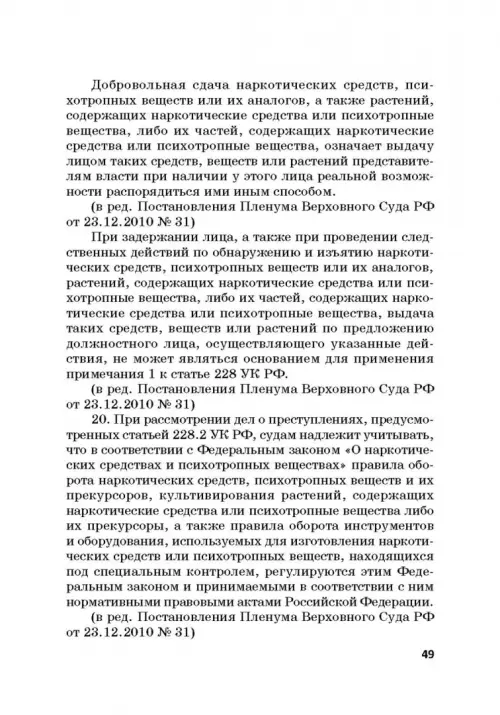 Добровольная сдача наркотических средств, психотропных веществ или их аналогов, а также растений, содержащих наркотические средства или психотропные вещества, либо их частей, содержащих наркотические средства или психотропные вещества, означает выдачу лицом таких средств, веществ или растений представителям власти при наличии у этого лица реальной возможности распорядиться ими иным способом.

(в ред. Постановления Пленума Верховного Суда РФ от 23.12.2010 № 31)

При задержании лица, а также при проведении следственных действий по обнаружению и изъятию наркотических средств, психотропных веществ или их аналогов, растений, содержащих наркотические средства или психотропные вещества, либо их частей, содержащих наркотические средства или психотропные вещества, выдача таких средств, веществ или растений по предложению должностного лица, осуществляющего указанные действия, не может являться основанием для применения примечания 1 к статье 228 УК РФ.

(в ред. Постановления Пленума Верховного Суда РФ от 23.12.2010 № 31)

20. При рассмотрении дел о преступлениях, предусмотренных статьей 228.2 УК РФ, судам надлежит учитывать, что в соответствии с Федеральным законом «О наркотических средствах и психотропных веществах» правила оборота наркотических средств, психотропных веществ и их прекурсоров, культивирования растений, содержащих наркотические средства или психотропные вещества либо их прекурсоры, а также правила оборота инструментов и оборудования, используемых для изготовления наркотических средств или психотропных веществ, находящихся под специальным контролем, регулируются этим Федеральным законом и принимаемыми в соответствии с ним нормативными правовыми актами Российской Федерации.

(в ред. Постановления Пленума Верховного Суда РФ от 23.12.2010 № 31)

49